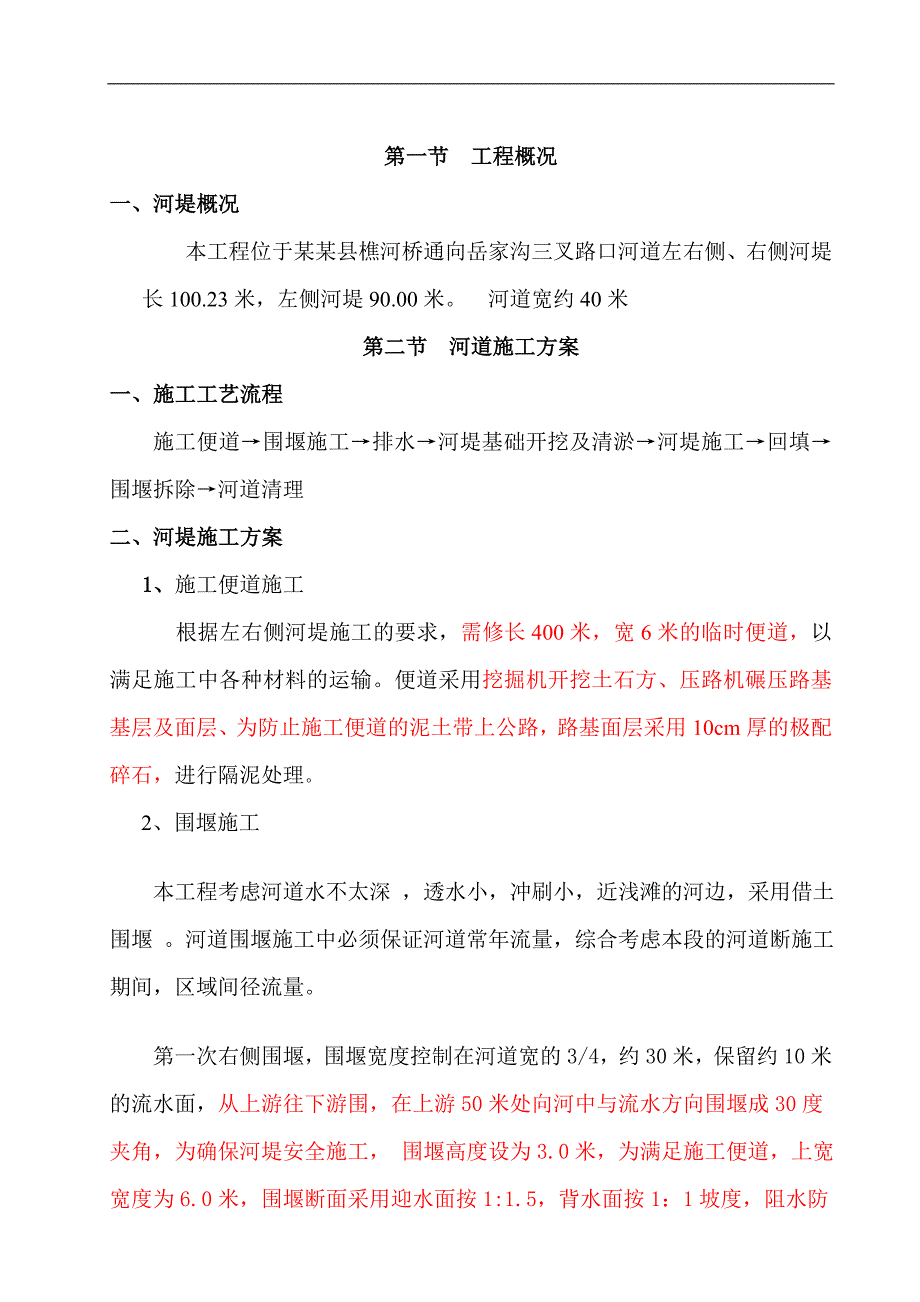 第一节　工程概况

一、河堤概况

本工程位于某某县樵河桥通向岳家沟三叉路口河道左右侧、右侧河堤长 100.23 米，左侧河堤 90.00 米。　河道宽约 40 米

第二节　河道施工方案

一、施工工艺流程

施工便道→围堰施工→排水→河堤基础开挖及清淤→河堤施工→回填→围堰拆除→河道清理

二、河堤施工方案

1、施工便道施工

根据左右侧河堤施工的要求，需修长 400 米，宽 6 米的临时便道，以满足施工中各种材料的运输。便道采用挖掘机开挖土石方、压路机碾压路基基层及面层、为防止施工便道的泥土带上公路，路基面层采用 10cm 厚的极配碎石，进行隔泥处理。

2、围堰施工

本工程考虑河道水不太深 ，透水小，冲刷小，近浅滩的河边，采用借土围堰 。河道围堰施工中必须保证河道常年流量，综合考虑本段的河道断施工期间，区域间径流量。

第一次右侧围堰，围堰宽度控制在河道宽的 3/4，约 30 米，保留约 10 米的流水面，从上游往下游围，在上游 50 米处向河中与流水方向围堰成 30 度夹角，为确保河堤安全施工，　围堰高度设为 3.0 米，为满足施工便道，上宽宽度为 6.0 米，围堰断面采用迎水面按 1:1.5，背水面按 1：1 坡度，阻水防